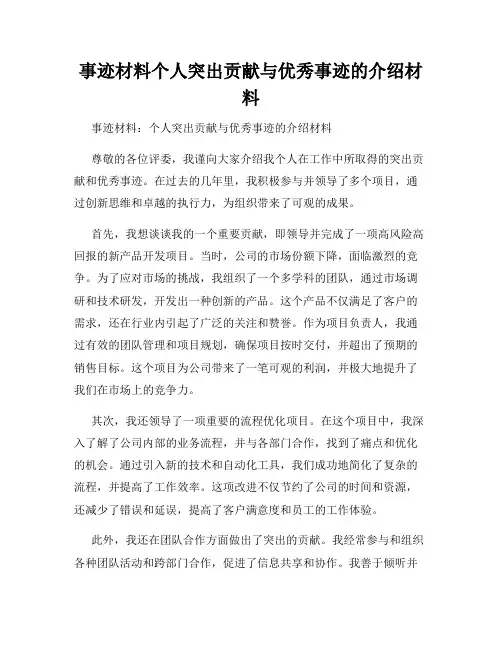 事迹材料个人突出贡献与优秀事迹的介绍材料

事迹材料：个人突出贡献与优秀事迹的介绍材料

尊敬的各位评委，我谨向大家介绍我个人在工作中所取得的突出贡献和优秀事迹。在过去的几年里，我积极参与并领导了多个项目，通过创新思维和卓越的执行力，为组织带来了可观的成果。

首先，我想谈谈我的一个重要贡献，即领导并完成了一项高风险高回报的新产品开发项目。当时，公司的市场份额下降，面临激烈的竞争。为了应对市场的挑战，我组织了一个多学科的团队，通过市场调研和技术研发，开发出一种创新的产品。这个产品不仅满足了客户的需求，还在行业内引起了广泛的关注和赞誉。作为项目负责人，我通过有效的团队管理和项目规划，确保项目按时交付，并超出了预期的销售目标。这个项目为公司带来了一笔可观的利润，并极大地提升了我们在市场上的竞争力。

其次，我还领导了一项重要的流程优化项目。在这个项目中，我深入了解了公司内部的业务流程，并与各部门合作，找到了痛点和优化的机会。通过引入新的技术和自动化工具，我们成功地简化了复杂的流程，并提高了工作效率。这项改进不仅节约了公司的时间和资源，还减少了错误和延误，提高了客户满意度和员工的工作体验。

此外，我还在团队合作方面做出了突出的贡献。我经常参与和组织各种团队活动和跨部门合作，促进了信息共享和协作。我善于倾听并